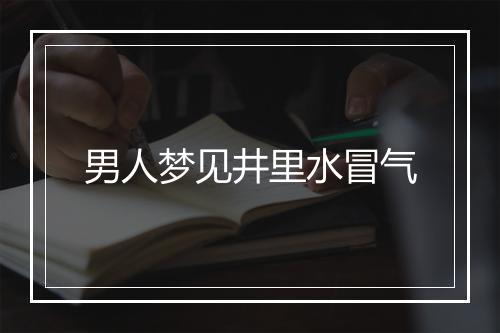 男人梦见井里水冒气